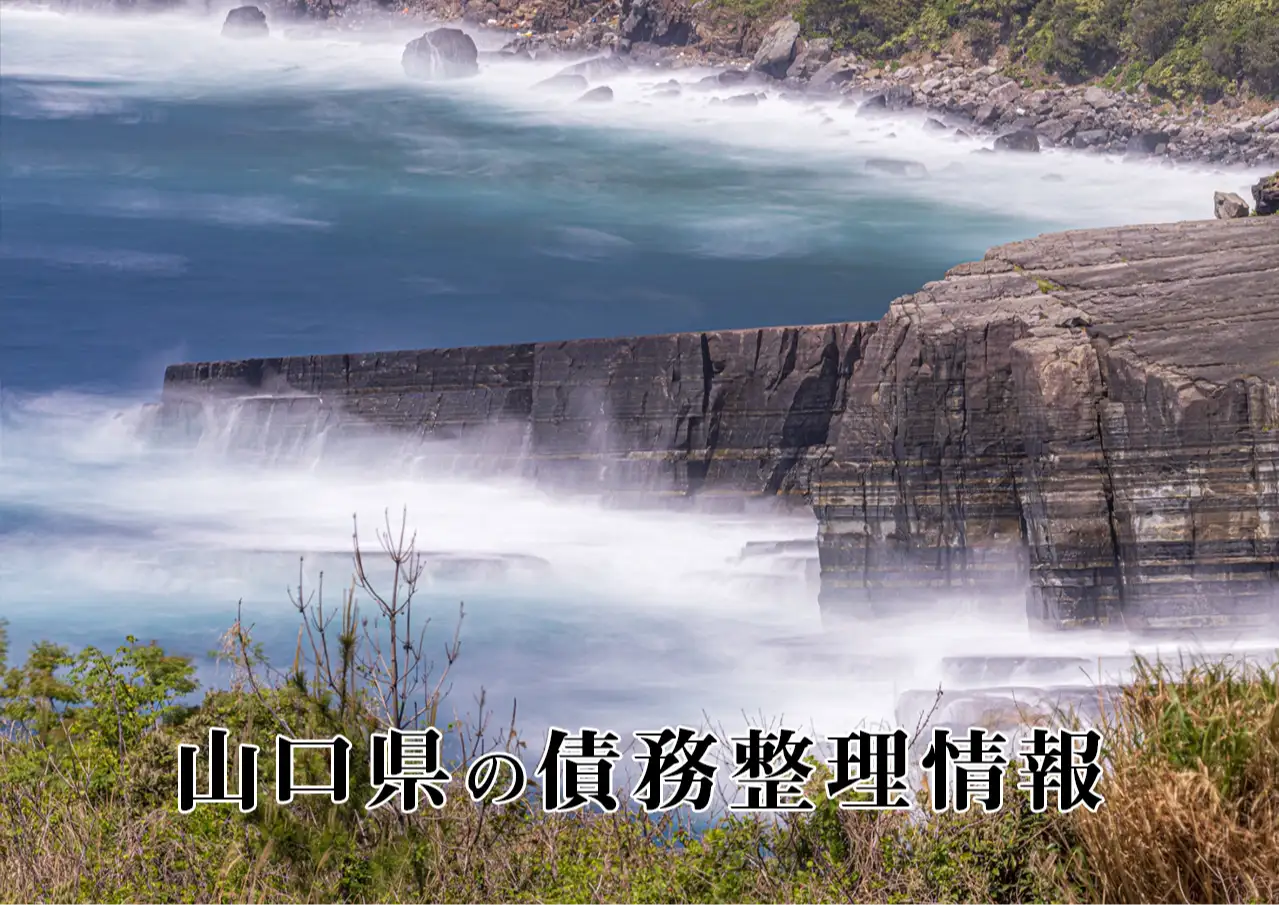 山口県の債務整理情報